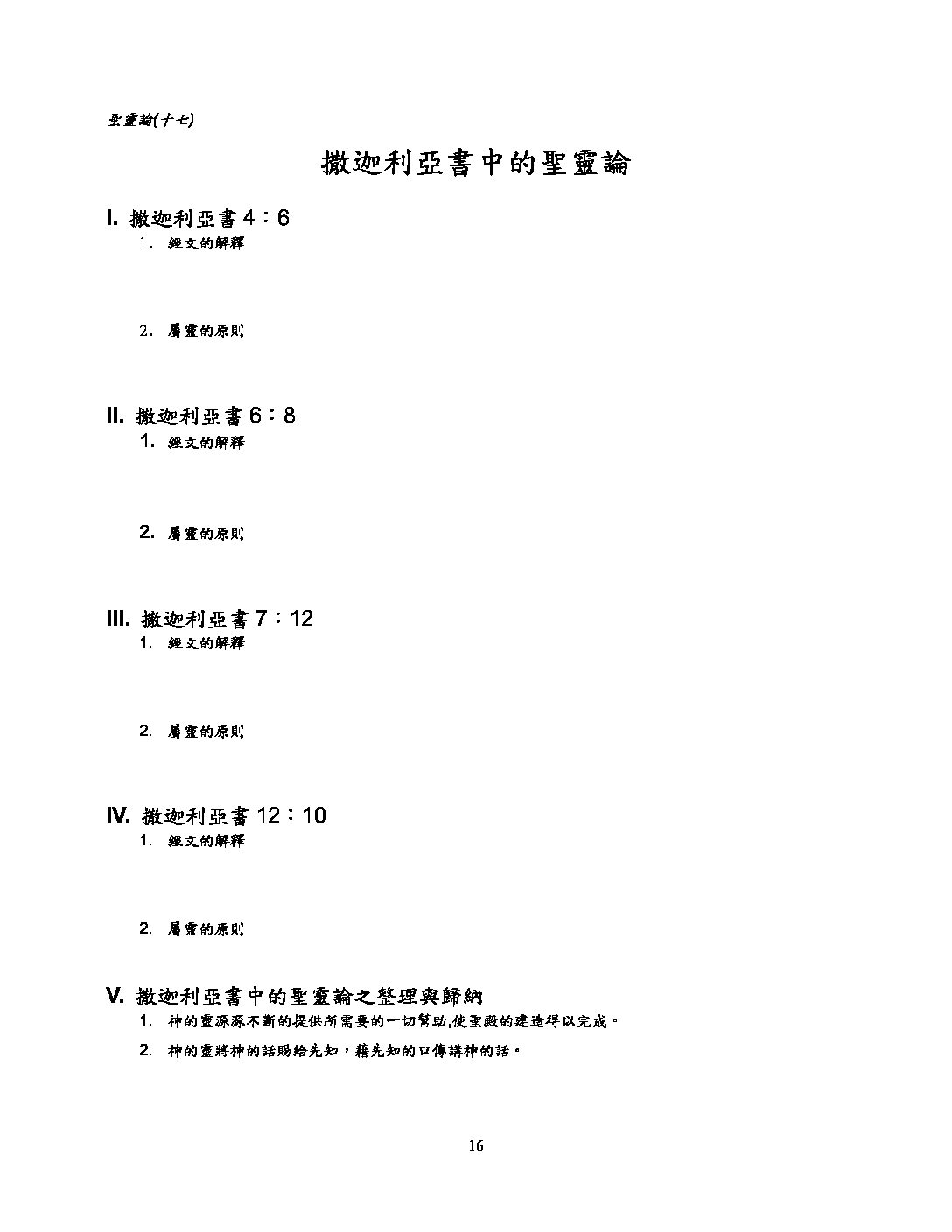 聖靈論(十七)

撒迦利亞書中的聖靈論

I. 撒迦利亞書4：6
1. 經文的解釋

2. 屬靈的原則

II. 撒迦利亞書6：8
1. 經文的解釋

2. 屬靈的原則

III. 撒迦利亞書7：12
1. 經文的解釋

2. 屬靈的原則

IV. 撒迦利亞書12：10
1. 經文的解釋

2. 屬靈的原則

V. 撒迦利亞書中的聖靈論之整理與歸納
1. 神的靈源源不斷的提供所需要的一切幫助,使聖殿的建造得以完成。
2. 神的靈將神的話賜給先知，藉先知的口傳講神的話。

16